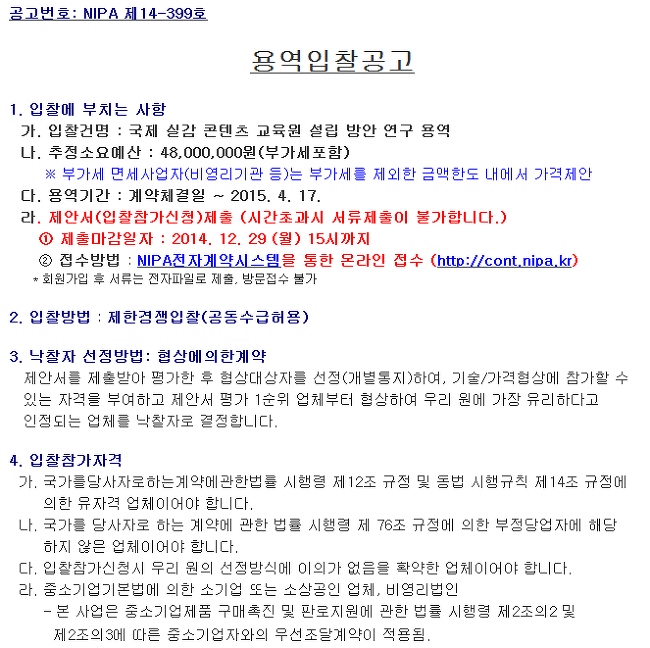 공고번호: NIPA 제14-399호

용역입찰공고

1. 입찰에 부치는 사항
가. 입찰건명 : 국제 실감 콘텐츠 교육원 설립 방안 연구 용역
나. 추정소요예산 : 48,000,000원(부가세포함)
※ 부가세 면세사업자(비영리기관 등)는 부가세를 제외한 금액한도 내에서 가격제안
다. 용역기간 : 계약체결일 ~ 2015. 4. 17.
라. 제안서(입찰참가신청)제출 (시간초과시 서류제출이 불가합니다.)
① 제출마감일자 : 2014. 12. 29 (월) 15시까지
② 접수방법 : NIPA전자계약시스템을 통한 온라인 접수 (http://cont.nipa.kr)
* 회원가입 후 서류는 전자파일로 제출, 방문접수 불가

2. 입찰방법 : 제한경쟁입찰(공동수급허용)

3. 낙찰자 선정방법: 협상에의한계약
제안서를 제출받아 평가한 후 협상대상자를 선정(개별통지)하여, 기술/가격협상에 참가할 수 있는 자격을 부여하고 제안서 평가 1순위 업체부터 협상하여 우리 원에 가장 유리하다고 인정되는 업체를 낙찰자로 결정합니다.

4. 입찰참가자격
가. 국가를당사자로하는계약에관한법률 시행령 제12조 규정 및 동법 시행규칙 제14조 규정에 의한 유자격 업체이어야 합니다.
나. 국가를 당사자로 하는 계약에 관한 법률 시행령 제 76조 규정에 의한 부정당업자에 해당하지 않은 업체이어야 합니다.
다. 입찰참가신청시 우리 원의 선정방식에 이의가 없음을 확약한 업체이어야 합니다.
라. 중소기업기본법에 의한 소기업 또는 소상공인 업체, 비영리법인
- 본 사업은 중소기업제품 구매촉진 및 판로지원에 관한 법률 시행령 제2조의2 및 제2조의3에 따른 중소기업자와의 우선조달계약이 적용됨.